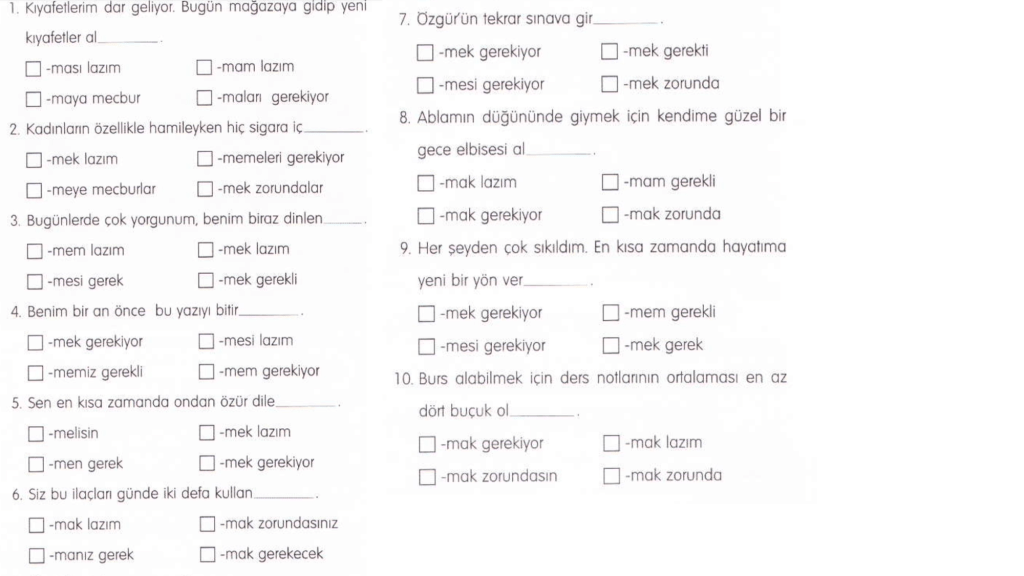 1. Kıyafetlerim dar geliyor. Bugün mağazaya gidip yeni kıyafetler al____.

☐ -ması lazım ☐ -mam lazım

☐ -maya mecbur ☐ -maları gerekiyor

2. Kadınların özellikle hamileyken hiç sigara iç____.

☐ -mek lazım ☐ -memeleri gerekiyor

☐ -meye mecburlar ☐ -mek zorundalar

3. Bugünlerde çok yorgunum, benim biraz dinlen____.

☐ -mem lazım ☐ -mek lazım

☐ -mesi gerek ☐ -mek gerekli

4. Benim bir an önce bu yazıyı bitir____.

☐ -mek gerekiyor ☐ -mesi lazım

☐ -memiz gerekli ☐ -mem gerekiyor

5. Sen en kısa zamanda ondan özür dile____.

☐ -melisin ☐ -mek lazım

☐ -men gerek ☐ -mek gerekiyor

6. Siz bu ilaçları günde iki defa kullan____.

☐ -mak lazım ☐ -mak zorundasınız

☐ -manız gerek ☐ -mak gerekecek

7. Özgür'ün tekrar sınava gir____.

☐ -mek gerekiyor ☐ -mek gerekti

☐ -mesi gerekiyor ☐ -mek zorunda

8. Ablamın düğününde giymek için kendime güzel bir gece elbisesi al____.

☐ -mak lazım ☐ -mam gerekli

☐ -mak gerekiyor ☐ -mak zorunda

9. Her şeyden çok sıkıldım. En kısa zamanda hayatıma yeni bir yön ver____.

☐ -mek gerekiyor ☐ -mem gerekli

☐ -mesi gerekiyor ☐ -mek gerek

10. Burs alabilmek için ders notlarının ortalaması en az dört buçuk ol____.

☐ -mak gerekiyor ☐ -mak lazım

☐ -mak zorundasın ☐ -mak zorunda